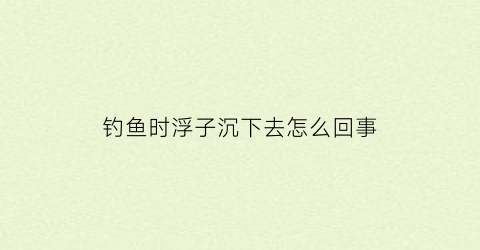 钓鱼时浮子沉下去怎么回事